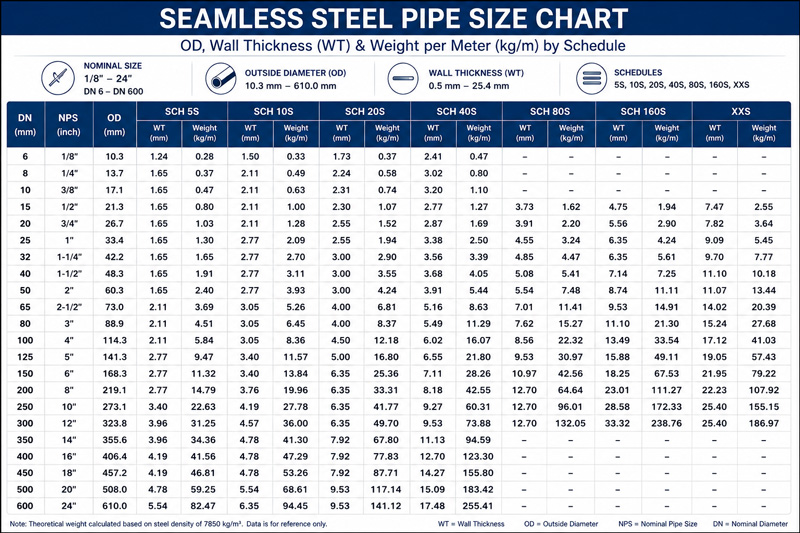 SEAMLESS STEEL PIPE SIZE CHART

OD, Wall Thickness (WT) & Weight per Meter (kg/m) by Schedule

NOMINAL SIZE
1/8" – 24"
DN 6 – DN 600

OUTSIDE DIAMETER (OD)
10.3 mm – 610.0 mm

WALL THICKNESS (WT)
0.5 mm – 25.4 mm

SCHEDULES
5S, 10S, 20S, 40S, 80S, 160S, XXS

| DN (mm) | NPS (inch) | OD (mm) | SCH 5S WT (mm) | SCH 5S Weight (kg/m) | SCH 10S WT (mm) | SCH 10S Weight (kg/m) | SCH 20S WT (mm) | SCH 20S Weight (kg/m) | SCH 40S WT (mm) | SCH 40S Weight (kg/m) | SCH 80S WT (mm) | SCH 80S Weight (kg/m) | SCH 160S WT (mm) | SCH 160S Weight (kg/m) | XXS WT (mm) | XXS Weight (kg/m) |
|---|---|---|---|---|---|---|---|---|---|---|---|---|---|---|---|---|
| 6 | 1/8" | 10.3 | 1.24 | 0.28 | 1.50 | 0.33 | 1.73 | 0.37 | 2.41 | 0.47 | – | – | – | – | – | – |
| 8 | 1/4" | 13.7 | 1.65 | 0.37 | 2.11 | 0.49 | 2.24 | 0.58 | 3.02 | 0.80 | – | – | – | – | – | – |
| 10 | 3/8" | 17.1 | 1.65 | 0.47 | 2.11 | 0.63 | 2.31 | 0.74 | 3.20 | 1.10 | – | – | – | – | – | – |
| 15 | 1/2" | 21.3 | 1.65 | 0.80 | 2.11 | 1.00 | 2.30 | 1.07 | 2.77 | 1.27 | 3.73 | 1.62 | 4.75 | 1.94 | 7.47 | 2.55 |
| 20 | 3/4" | 26.7 | 1.65 | 1.03 | 2.11 | 1.28 | 2.55 | 1.52 | 2.87 | 1.69 | 3.91 | 2.20 | 5.56 | 2.90 | 7.82 | 3.64 |
| 25 | 1" | 33.4 | 1.65 | 1.30 | 2.77 | 2.09 | 2.55 | 1.94 | 3.38 | 2.50 | 4.55 | 3.24 | 6.35 | 4.24 | 9.09 | 5.45 |
| 32 | 1-1/4" | 42.2 | 1.65 | 1.65 | 2.77 | 2.70 | 3.00 | 2.90 | 3.56 | 3.39 | 4.85 | 4.47 | 6.35 | 5.61 | 9.70 | 7.77 |
| 40 | 1-1/2" | 48.3 | 1.65 | 1.91 | 2.77 | 3.11 | 3.00 | 3.55 | 3.68 | 4.05 | 5.08 | 5.41 | 7.14 | 7.25 | 11.10 | 10.18 |
| 50 | 2" | 60.3 | 1.65 | 2.40 | 2.77 | 3.93 | 3.00 | 4.24 | 3.91 | 5.44 | 5.54 | 7.48 | 8.74 | 11.11 | 11.07 | 13.44 |
| 65 | 2-1/2" | 73.0 | 2.11 | 3.69 | 3.05 | 5.26 | 4.00 | 6.81 | 5.16 | 8.63 | 7.01 | 11.41 | 9.53 | 14.91 | 14.02 | 20.39 |
| 80 | 3" | 88.9 | 2.11 | 4.51 | 3.05 | 6.45 | 4.00 | 8.37 | 5.49 | 11.29 | 7.62 | 15.27 | 11.10 | 21.30 | 15.24 | 27.68 |
| 100 | 4" | 114.3 | 2.11 | 5.84 | 3.05 | 8.36 | 4.50 | 12.18 | 6.02 | 16.07 | 8.56 | 22.32 | 13.49 | 33.54 | 17.12 | 41.03 |
| 125 | 5" | 141.3 | 2.77 | 9.47 | 3.40 | 11.57 | 5.00 | 16.80 | 6.55 | 21.80 | 9.53 | 30.97 | 15.88 | 49.11 | 19.05 | 57.43 |
| 150 | 6" | 168.3 | 2.77 | 11.32 | 3.40 | 13.84 | 6.35 | 25.36 | 7.11 | 28.26 | 10.97 | 42.56 | 18.25 | 67.53 | 21.95 | 79.22 |
| 200 | 8" | 219.1 | 2.77 | 14.79 | 3.76 | 19.96 | 6.35 | 33.31 | 8.18 | 42.55 | 12.70 | 64.64 | 23.01 | 111.27 | 22.23 | 107.92 |
| 250 | 10" | 273.1 | 3.40 | 22.63 | 4.19 | 27.78 | 6.35 | 41.77 | 9.27 | 60.31 | 12.70 | 96.01 | 28.58 | 172.33 | 25.40 | 155.15 |
| 300 | 12" | 323.8 | 3.96 | 31.25 | 4.57 | 36.00 | 6.35 | 49.70 | 9.53 | 73.88 | 12.70 | 132.05 | 33.32 | 238.76 | 25.40 | 186.97 |
| 350 | 14" | 355.6 | 3.96 | 34.36 | 4.78 | 41.30 | 7.92 | 67.80 | 11.13 | 94.59 | – | – | – | – | – | – |
| 400 | 16" | 406.4 | 4.19 | 41.56 | 4.78 | 47.29 | 7.92 | 77.83 | 12.70 | 123.30 | – | – | – | – | – | – |
| 450 | 18" | 457.2 | 4.19 | 46.81 | 4.78 | 53.26 | 7.92 | 87.71 | 14.27 | 155.80 | – | – | – | – | – | – |
| 500 | 20" | 508.0 | 4.78 | 59.25 | 5.54 | 68.61 | 9.53 | 117.14 | 15.09 | 183.42 | – | – | – | – | – | – |
| 600 | 24" | 610.0 | 5.54 | 82.47 | 6.35 | 94.45 | 9.53 | 141.12 | 17.48 | 255.41 | – | – | – | – | – | – |

Note: Theoretical weight calculated based on steel density of 7850 kg/m³. Data is for reference only.    WT = Wall Thickness    OD = Outside Diameter    NPS = Nominal Pipe Size    DN = Nominal Diameter